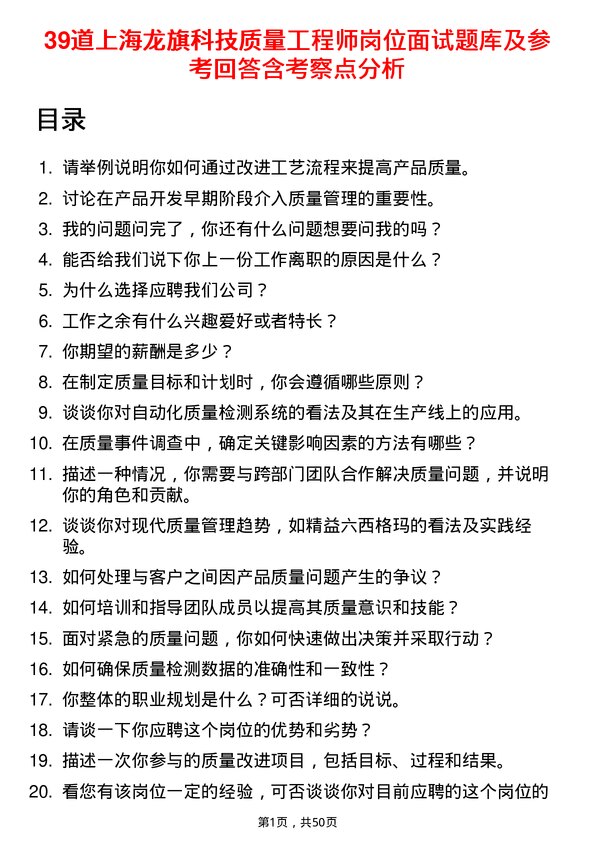 39道上海龙旗科技质量工程师岗位面试题库及参考回答含考察点分析

目录

1. 请举例说明你如何通过改进工艺流程来提高产品质量。
2. 讨论在产品开发早期阶段介入质量管理的重要性。
3. 我的问题问完了，你还有什么问题想要问我的吗？
4. 能否给我们说下你上一份工作离职的原因是什么？
5. 为什么选择应聘我们公司？
6. 工作之余有什么兴趣爱好或者特长？
7. 你期望的薪酬是多少？
8. 在制定质量目标和计划时，你会遵循哪些原则？
9. 谈谈你对自动化质量检测系统的看法及其在生产线上的应用。
10. 在质量事件调查中，确定关键影响因素的方法有哪些？
11. 描述一种情况，你需要与跨部门团队合作解决质量问题，并说明你的角色和贡献。
12. 谈谈你对现代质量管理趋势，如精益六西格玛的看法及实践经验。
13. 如何处理与客户之间因产品质量问题产生的争议？
14. 如何培训和指导团队成员以提高其质量意识和技能？
15. 面对紧急的质量问题，你如何快速做出决策并采取行动？
16. 如何确保质量检测数据的准确性和一致性？
17. 你整体的职业规划是什么？可否详细的说说。
18. 请谈一下你应聘这个岗位的优势和劣势？
19. 描述一次你参与的质量改进项目，包括目标、过程和结果。
20. 看您有该岗位一定的经验，可否谈谈你对目前应聘的这个岗位的

第1页，共50页